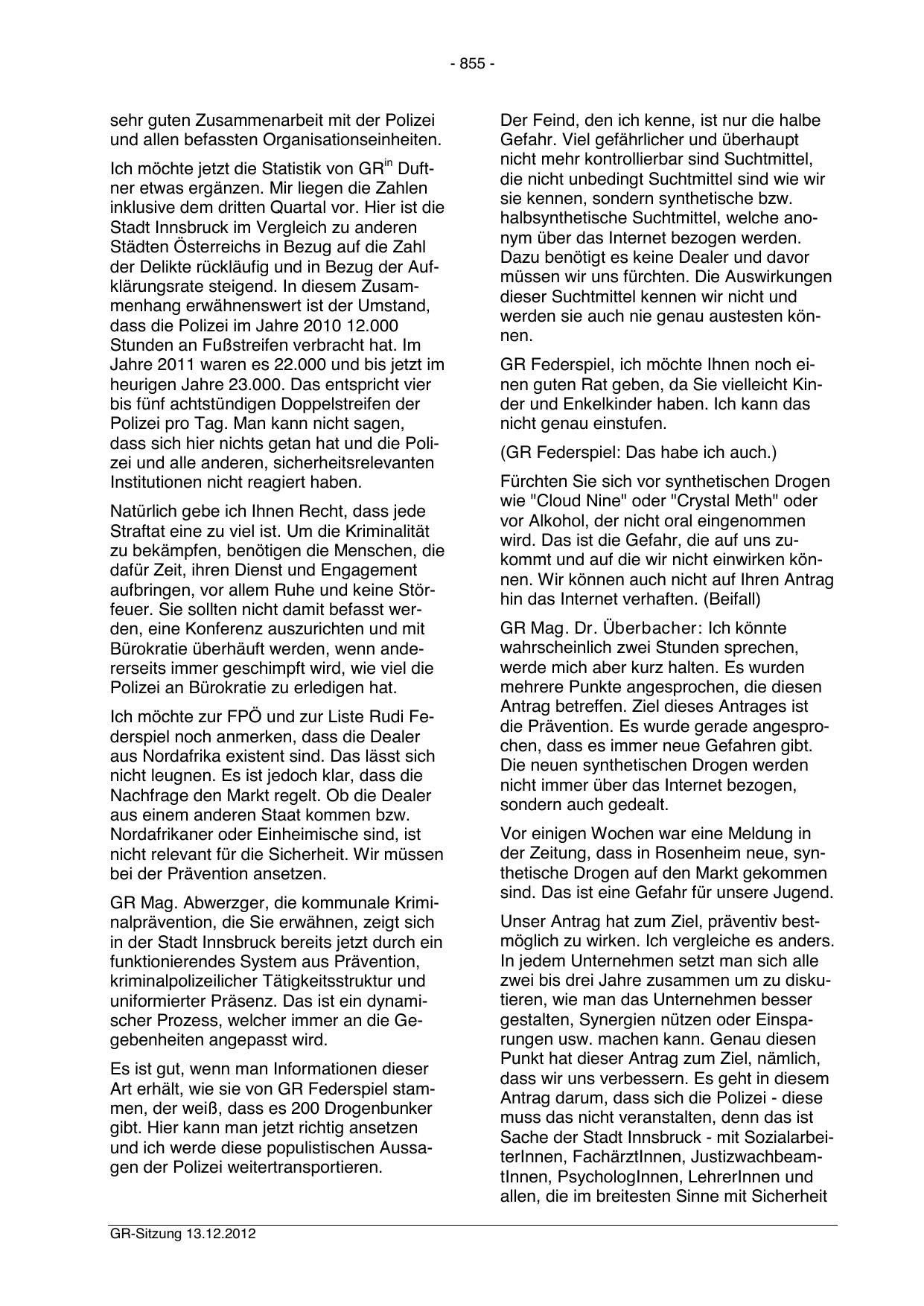 - 855 -

sehr guten Zusammenarbeit mit der Polizei und allen befassten Organisationseinheiten.

Ich möchte jetzt die Statistik von GR$^{in}$ Duftner etwas ergänzen. Mir liegen die Zahlen inklusive dem dritten Quartal vor. Hier ist die Stadt Innsbruck im Vergleich zu anderen Städten Österreichs in Bezug auf die Zahl der Delikte rückläufig und in Bezug der Aufklärungsrate steigend. In diesem Zusammenhang erwähnenswert ist der Umstand, dass die Polizei im Jahre 2010 12.000 Stunden an Fußstreifen verbracht hat. Im Jahre 2011 waren es 22.000 und bis jetzt im heurigen Jahre 23.000. Das entspricht vier bis fünf achtstündigen Doppelstreifen der Polizei pro Tag. Man kann nicht sagen, dass sich hier nichts getan hat und die Polizei und alle anderen, sicherheitsrelevanten Institutionen nicht reagiert haben.

Natürlich gebe ich Ihnen Recht, dass jede Straftat eine zu viel ist. Um die Kriminalität zu bekämpfen, benötigen die Menschen, die dafür Zeit, ihren Dienst und Engagement aufbringen, vor allem Ruhe und keine Störfeuer. Sie sollten nicht damit befasst werden, eine Konferenz auszurichten und mit Bürokratie überhäuft werden, wenn andererseits immer geschimpft wird, wie viel die Polizei an Bürokratie zu erledigen hat.

Ich möchte zur FPÖ und zur Liste Rudi Federspiel noch anmerken, dass die Dealer aus Nordafrika existent sind. Das lässt sich nicht leugnen. Es ist jedoch klar, dass die Nachfrage den Markt regelt. Ob die Dealer aus einem anderen Staat kommen bzw. Nordafrikaner oder Einheimische sind, ist nicht relevant für die Sicherheit. Wir müssen bei der Prävention ansetzen.

GR Mag. Abwerzger, die kommunale Kriminalprävention, die Sie erwähnen, zeigt sich in der Stadt Innsbruck bereits jetzt durch ein funktionierendes System aus Prävention, kriminalpolizeilicher Tätigkeitsstruktur und uniformierter Präsenz. Das ist ein dynamischer Prozess, welcher immer an die Gegebenheiten angepasst wird.

Es ist gut, wenn man Informationen dieser Art erhält, wie sie von GR Federspiel stammen, der weiß, dass es 200 Drogenbunker gibt. Hier kann man jetzt richtig ansetzen und ich werde diese populistischen Aussagen der Polizei weitertransportieren.

Der Feind, den ich kenne, ist nur die halbe Gefahr. Viel gefährlicher und überhaupt nicht mehr kontrollierbar sind Suchtmittel, die nicht unbedingt Suchtmittel sind wie wir sie kennen, sondern synthetische bzw. halbsynthetische Suchtmittel, welche anonym über das Internet bezogen werden. Dazu benötigt es keine Dealer und davor müssen wir uns fürchten. Die Auswirkungen dieser Suchtmittel kennen wir nicht und werden sie auch nie genau austesten können.

GR Federspiel, ich möchte Ihnen noch einen guten Rat geben, da Sie vielleicht Kinder und Enkelkinder haben. Ich kann das nicht genau einstufen.

(GR Federspiel: Das habe ich auch.)

Fürchten Sie sich vor synthetischen Drogen wie "Cloud Nine" oder "Crystal Meth" oder vor Alkohol, der nicht oral eingenommen wird. Das ist die Gefahr, die auf uns zukommt und auf die wir nicht einwirken können. Wir können auch nicht auf Ihren Antrag hin das Internet verhaften. (Beifall)

GR Mag. Dr. Überbacher: Ich könnte wahrscheinlich zwei Stunden sprechen, werde mich aber kurz halten. Es wurden mehrere Punkte angesprochen, die diesen Antrag betreffen. Ziel dieses Antrages ist die Prävention. Es wurde gerade angesprochen, dass es immer neue Gefahren gibt. Die neuen synthetischen Drogen werden nicht immer über das Internet bezogen, sondern auch gedealt.

Vor einigen Wochen war eine Meldung in der Zeitung, dass in Rosenheim neue, synthetische Drogen auf den Markt gekommen sind. Das ist eine Gefahr für unsere Jugend.

Unser Antrag hat zum Ziel, präventiv bestmöglich zu wirken. Ich vergleiche es anders. In jedem Unternehmen setzt man sich alle zwei bis drei Jahre zusammen um zu diskutieren, wie man das Unternehmen besser gestalten, Synergien nützen oder Einsparungen usw. machen kann. Genau diesen Punkt hat dieser Antrag zum Ziel, nämlich, dass wir uns verbessern. Es geht in diesem Antrag darum, dass sich die Polizei - diese muss das nicht veranstalten, denn das ist Sache der Stadt Innsbruck - mit SozialarbeiterInnen, FachärztInnen, JustizwachbeamtInnen, PsychologInnen, LehrerInnen und allen, die im breitesten Sinne mit Sicherheit

GR-Sitzung 13.12.2012